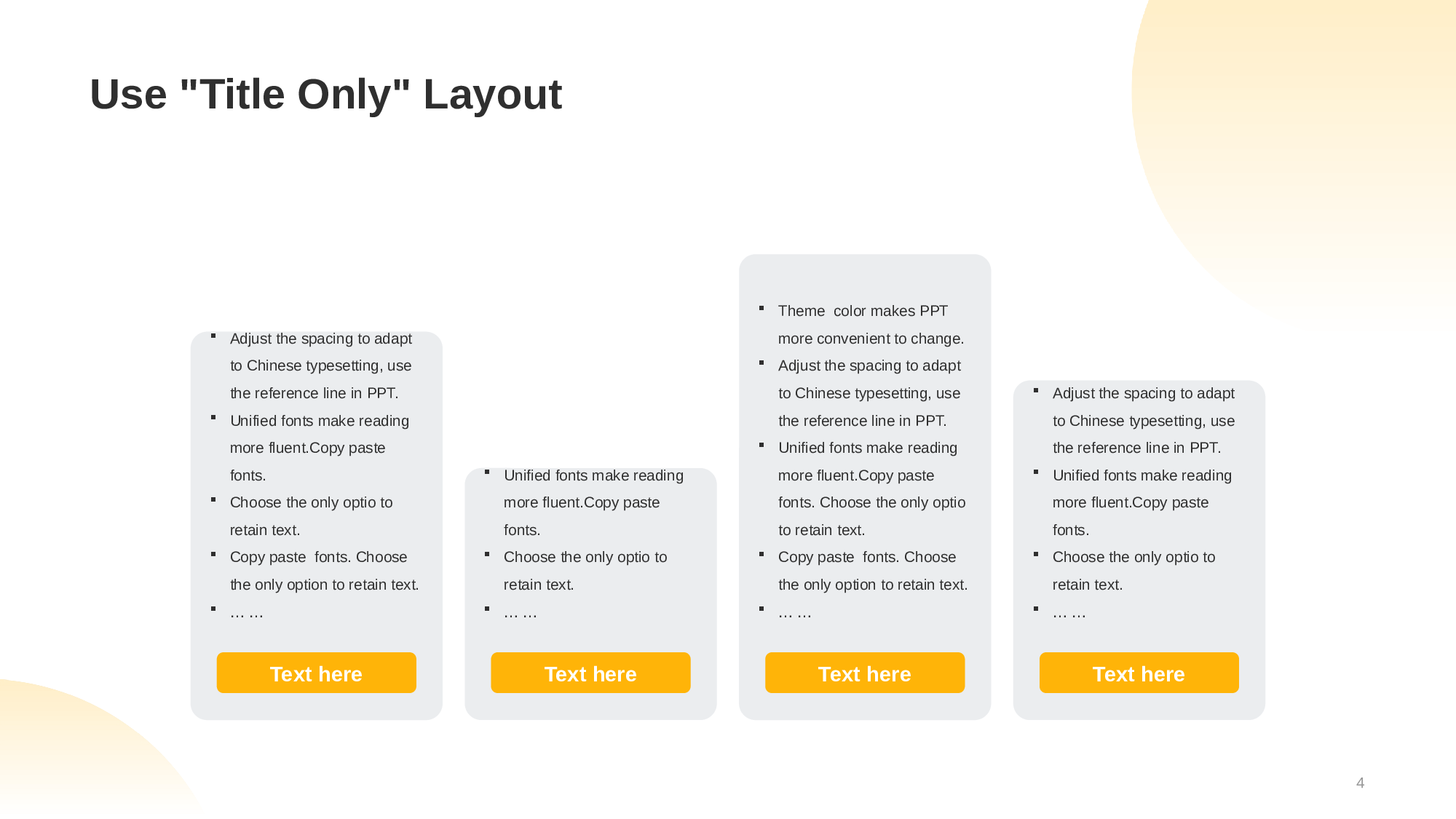 Use "Title Only" Layout

- Adjust the spacing to adapt to Chinese typesetting, use the reference line in PPT.
- Unified fonts make reading more fluent.Copy paste fonts.
- Choose the only optio to retain text.
- Copy paste  fonts. Choose the only option to retain text.
- … …

Text here

- Unified fonts make reading more fluent.Copy paste fonts.
- Choose the only optio to retain text.
- … …

Text here

- Theme  color makes PPT more convenient to change.
- Adjust the spacing to adapt to Chinese typesetting, use the reference line in PPT.
- Unified fonts make reading more fluent.Copy paste fonts. Choose the only optio to retain text.
- Copy paste  fonts. Choose the only option to retain text.
- … …

Text here

- Adjust the spacing to adapt to Chinese typesetting, use the reference line in PPT.
- Unified fonts make reading more fluent.Copy paste fonts.
- Choose the only optio to retain text.
- … …

Text here

4